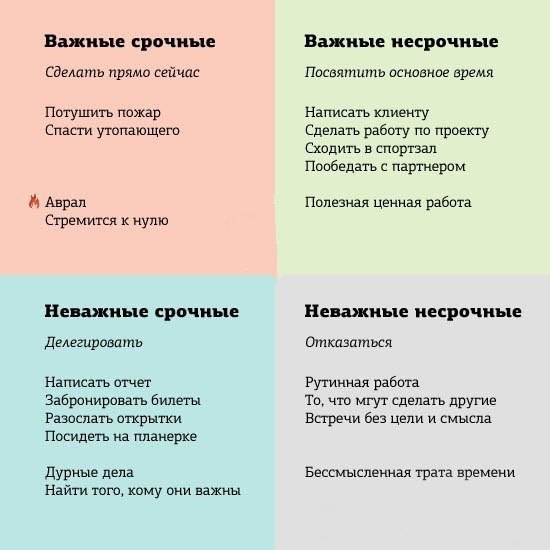 Важные срочные

Сделать прямо сейчас

Потушить пожар
Спасти утопающего

Аврал
Стремится к нулю

Важные несрочные

Посвятить основное время

Написать клиенту
Сделать работу по проекту
Сходить в спортзал
Пообедать с партнером

Полезная ценная работа

Неважные срочные

Делегировать

Написать отчет
Забронировать билеты
Разослать открытки
Посидеть на планерке

Дурные дела
Найти того, кому они важны

Неважные несрочные

Отказаться

Рутинная работа
То, что мгут сделать другие
Встречи без цели и смысла

Бессмысленная трата времени